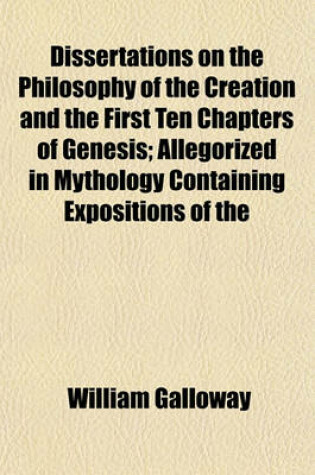 Dissertations on the Philosophy of the Creation and the First Ten Chapters of Genesis; Allegorized in Mythology Containing Expositions of the

William Galloway